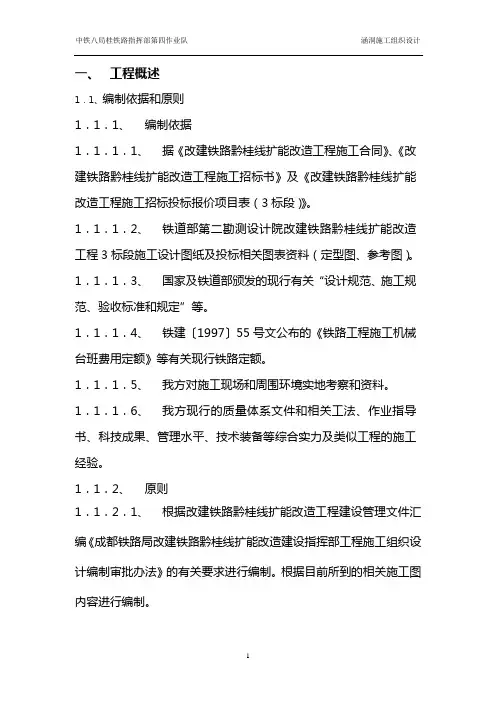 中铁八局桂铁路指挥部第四作业队

涵洞施工组织设计

一、 工程概述

1.1、编制依据和原则

1.1.1、 编制依据

1.1.1.1、 据《改建铁路黔桂线扩能改造工程施工合同》、《改建铁路黔桂线扩能改造工程施工招标书》及《改建铁路黔桂线扩能改造工程施工招标投标报价项目表（3标段）》。

1.1.1.2、 铁道部第二勘测设计院改建铁路黔桂线扩能改造工程3标段施工设计图纸及投标相关图表资料（定型图、参考图）。

1.1.1.3、 国家及铁道部颁发的现行有关“设计规范、施工规范、验收标准和规定”等。

1.1.1.4、 铁建〔1997〕55号文公布的《铁路工程施工机械台班费用定额》等有关现行铁路定额。

1.1.1.5、 我方对施工现场和周围环境实地考察和资料。

1.1.1.6、 我方现行的质量体系文件和相关工法、作业指导书、科技成果、管理水平、技术装备等综合实力及类似工程的施工经验。

1.1.2、 原则

1.1.2.1、 根据改建铁路黔桂线扩能改造工程建设管理文件汇编《成都铁路局改建铁路黔桂线扩能改造建设指挥部工程施工组织设计编制审批办法》的有关要求进行编制。根据目前所到的相关施工图内容进行编制。

1